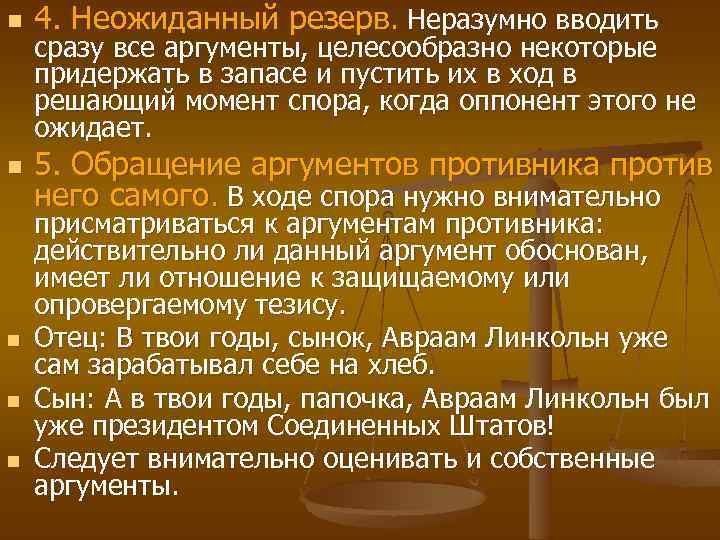 4. Неожиданный резерв. Неразумно вводить сразу все аргументы, целесообразно некоторые придержать в запасе и пустить их в ход в решающий момент спора, когда оппонент этого не ожидает.

5. Обращение аргументов противника против него самого. В ходе спора нужно внимательно присматриваться к аргументам противника: действительно ли данный аргумент обоснован, имеет ли отношение к защищаемому или опровергаемому тезису.

Отец: В твои годы, сынок, Авраам Линкольн уже сам зарабатывал себе на хлеб.

Сын: А в твои годы, папочка, Авраам Линкольн был уже президентом Соединенных Штатов!

Следует внимательно оценивать и собственные аргументы.